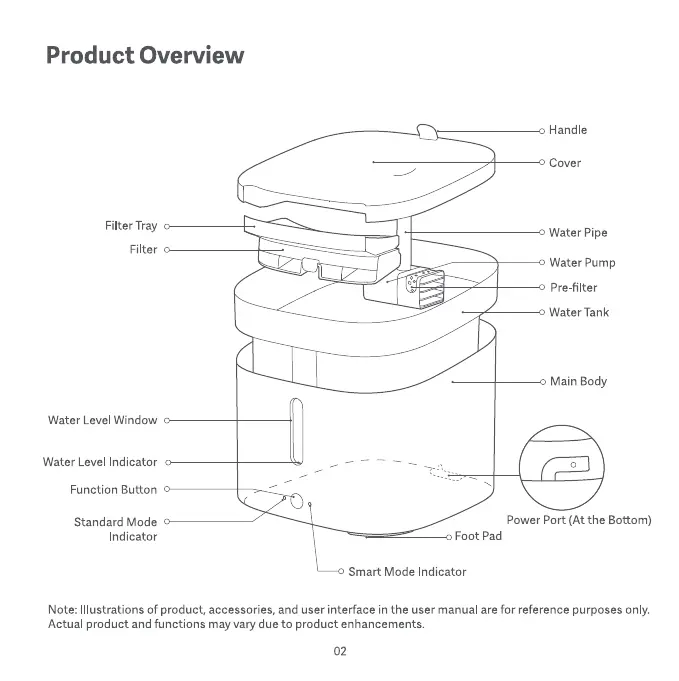 Product Overview

Handle
Cover
Filter Tray
Filter
Water Pipe
Water Pump
Pre-filter
Water Tank
Main Body
Water Level Window
Water Level Indicator
Function Button
Standard Mode Indicator
Power Port (At the Bottom)
Foot Pad
Smart Mode Indicator

Note: Illustrations of product, accessories, and user interface in the user manual are for reference purposes only. Actual product and functions may vary due to product enhancements.

02